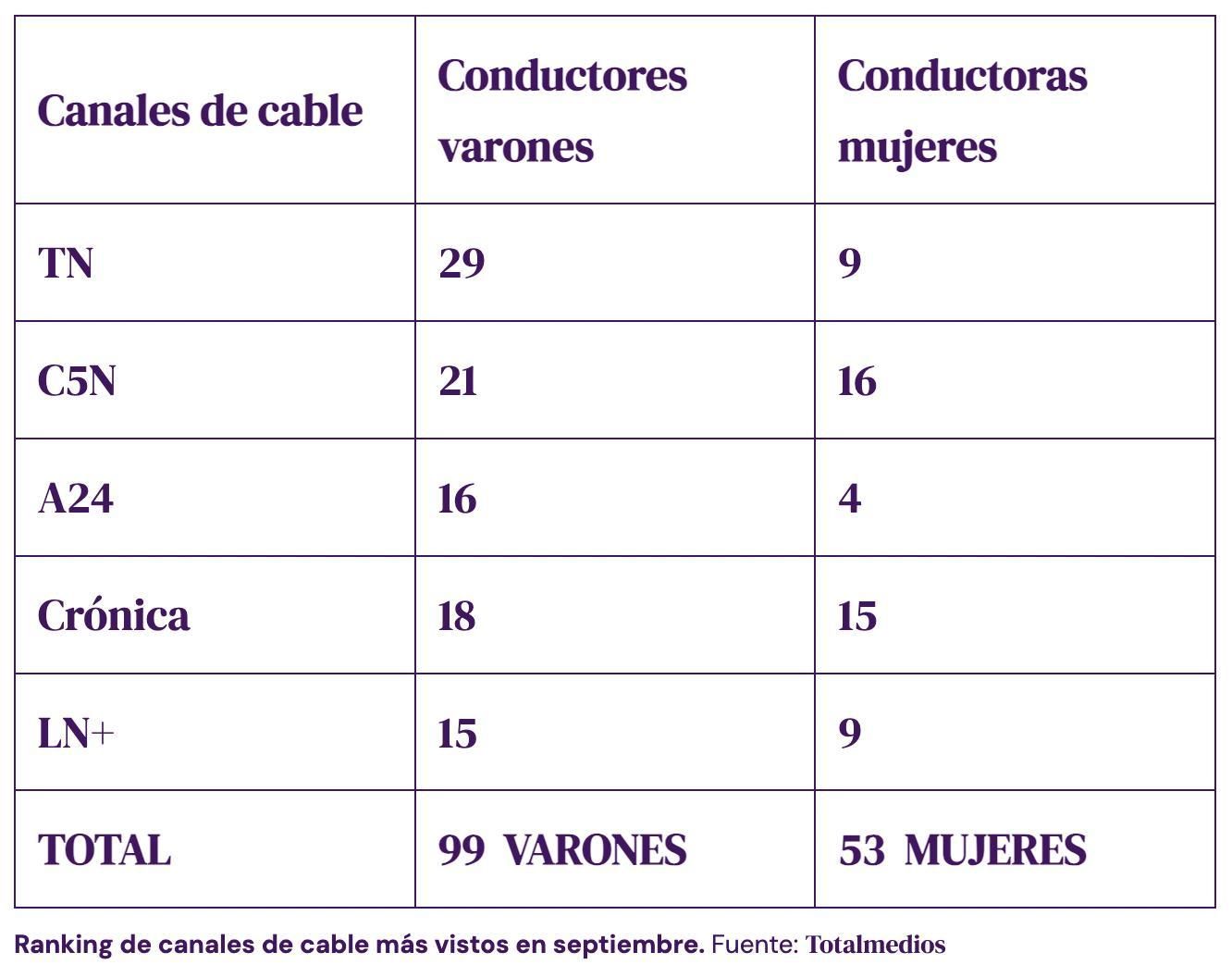 | Canales de cable | Conductores varones | Conductoras mujeres |
|---|---|---|
| TN | 29 | 9 |
| C5N | 21 | 16 |
| A24 | 16 | 4 |
| Crónica | 18 | 15 |
| LN+ | 15 | 9 |
| TOTAL | 99 VARONES | 53 MUJERES |

Ranking de canales de cable más vistos en septiembre. Fuente: Totalmedios